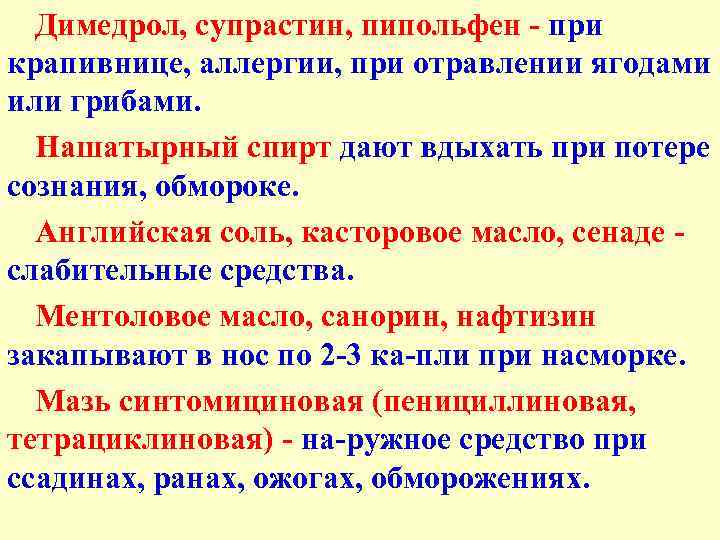 Димедрол, супрастин, пипольфен - при крапивнице, аллергии, при отравлении ягодами или грибами.

Нашатырный спирт дают вдыхать при потере сознания, обмороке.

Английская соль, касторовое масло, сенаде - слабительные средства.

Ментоловое масло, санорин, нафтизин закапывают в нос по 2-3 ка-пли при насморке.

Мазь синтомициновая (пенициллиновая, тетрациклиновая) - на-ружное средство при ссадинах, ранах, ожогах, обморожениях.